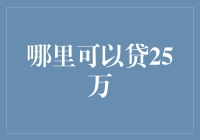 哪里可以贷25万